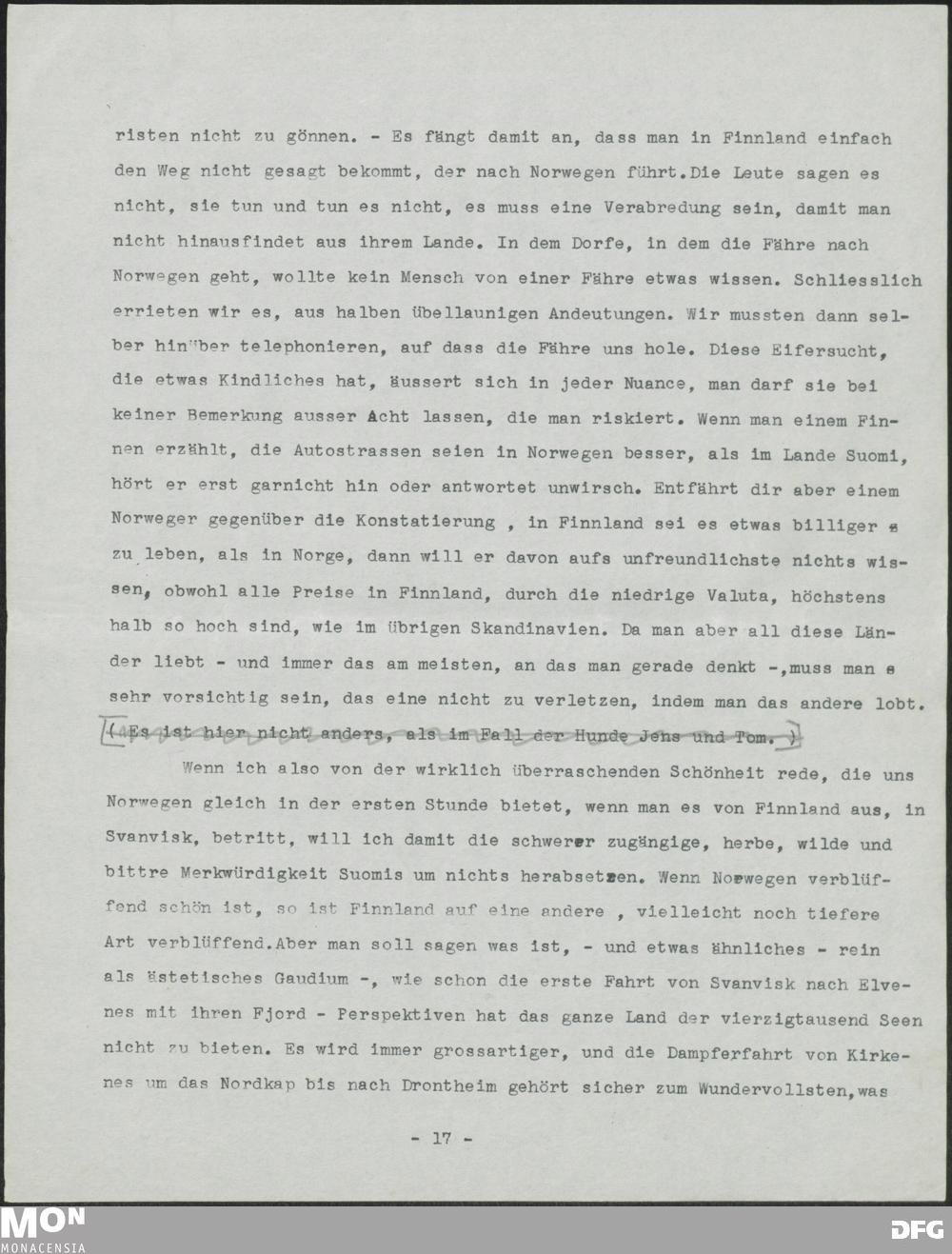 risten nicht zu gönnen. - Es fängt damit an, dass man in Finnland einfach den Weg nicht gesagt bekommt, der nach Norwegen führt.Die Leute sagen es nicht, sie tun und tun es nicht, es muss eine Verabredung sein, damit man nicht hinausfindet aus ihrem Lande. In dem Dorfe, in dem die Fähre nach Norwegen geht, wollte kein Mensch von einer Fähre etwas wissen. Schliesslich errieten wir es, aus halben übellaunigen Andeutungen. Wir mussten dann selber hinüber telephonieren, auf dass die Fähre uns hole. Diese Eifersucht, die etwas Kindliches hat, äussert sich in jeder Nuance, man darf sie bei keiner Bemerkung ausser Acht lassen, die man riskiert. Wenn man einem Finnen erzählt, die Autostrassen seien in Norwegen besser, als im Lande Suomi, hört er erst garnicht hin oder antwortet unwirsch. Entfährt dir aber einem Norweger gegenüber die Konstatierung , in Finnland sei es etwas billiger z zu leben, als in Norge, dann will er davon aufs unfreundlichste nichts wissen, obwohl alle Preise in Finnland, durch die niedrige Valuta, höchstens halb so hoch sind, wie im übrigen Skandinavien. Da man aber all diese Länder liebt - und immer das am meisten, an das man gerade denkt -,muss man e sehr vorsichtig sein, das eine nicht zu verletzen, indem man das andere lobt. ( Es ist hier nicht anders, als im Fall der Hunde Jens und Tom. )

Wenn ich also von der wirklich überraschenden Schönheit rede, die uns Norwegen gleich in der ersten Stunde bietet, wenn man es von Finnland aus, in Svanvisk, betritt, will ich damit die schwerer zugängige, herbe, wilde und bittre Merkwürdigkeit Suomis um nichts herabsetzen. Wenn Norwegen verblüffend schön ist, so ist Finnland auf eine andere , vielleicht noch tiefere Art verblüffend.Aber man soll sagen was ist, - und etwas ähnliches - rein als ästetisches Gaudium -, wie schon die erste Fahrt von Svanvisk nach Elvenes mit ihren Fjord - Perspektiven hat das ganze Land der vierzigtausend Seen nicht zu bieten. Es wird immer grossartiger, und die Dampferfahrt von Kirkenes um das Nordkap bis nach Drontheim gehört sicher zum Wundervollsten,was

- 17 -

MON
MONACENSIA

DFG